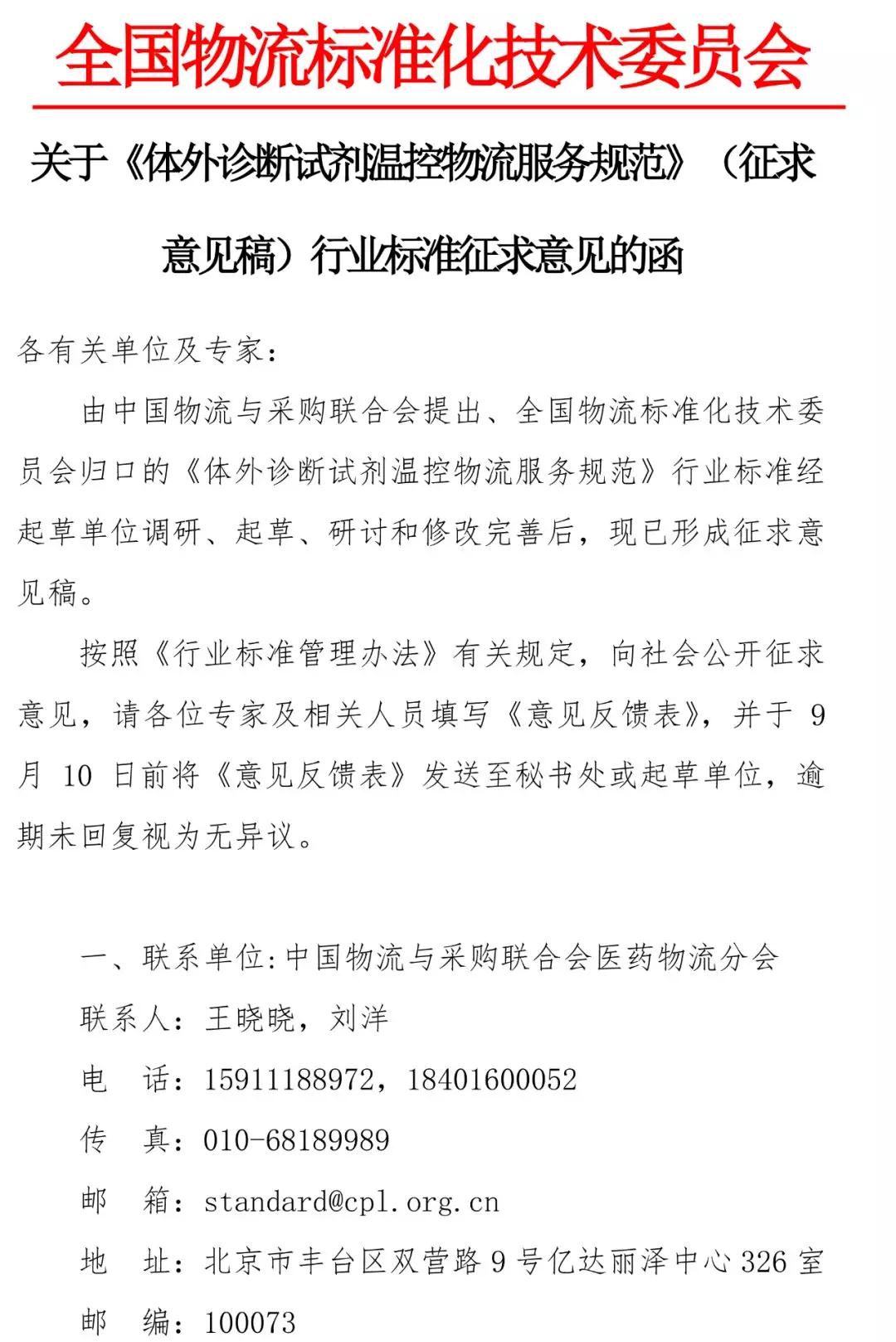 全国物流标准化技术委员会

关于《体外诊断试剂温控物流服务规范》（征求意见稿）行业标准征求意见的函

各有关单位及专家：

由中国物流与采购联合会提出、全国物流标准化技术委员会归口的《体外诊断试剂温控物流服务规范》行业标准经起草单位调研、起草、研讨和修改完善后，现已形成征求意见稿。

按照《行业标准管理办法》有关规定，向社会公开征求意见，请各位专家及相关人员填写《意见反馈表》，并于 9 月 10 日前将《意见反馈表》发送至秘书处或起草单位，逾期未回复视为无异议。

一、联系单位：中国物流与采购联合会医药物流分会

联系人：王晓晓，刘洋

电　话：15911188972，18401600052

传　真：010-68189989

邮　箱：standard@cpl.org.cn

地　址：北京市丰台区双营路 9 号亿达丽泽中心 326 室

邮　编：100073